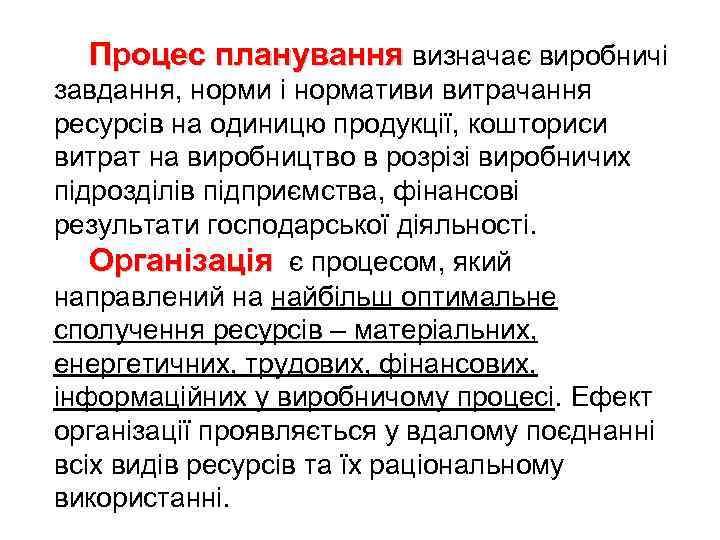 Процес планування визначає виробничі завдання, норми і нормативи витрачання ресурсів на одиницю продукції, кошториси витрат на виробництво в розрізі виробничих підрозділів підприємства, фінансові результати господарської діяльності.

Організація є процесом, який направлений на найбільш оптимальне сполучення ресурсів – матеріальних, енергетичних, трудових, фінансових, інформаційних у виробничому процесі. Ефект організації проявляється у вдалому поєднанні всіх видів ресурсів та їх раціональному використанні.